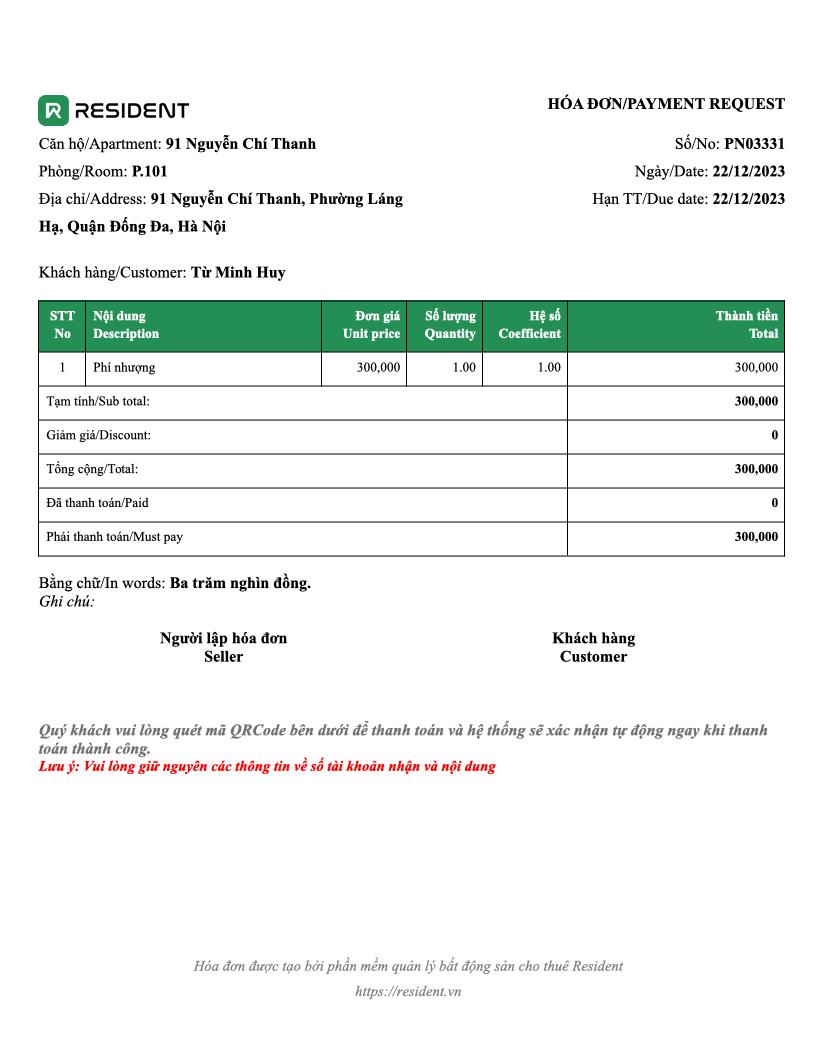 RESIDENT

HÓA ĐƠN/PAYMENT REQUEST

Căn hộ/Apartment: 91 Nguyễn Chí Thanh
Phòng/Room: P.101
Địa chỉ/Address: 91 Nguyễn Chí Thanh, Phường Láng Hạ, Quận Đống Đa, Hà Nội

Số/No: PN03331
Ngày/Date: 22/12/2023
Hạn TT/Due date: 22/12/2023

Khách hàng/Customer: Từ Minh Huy

| STT No | Nội dung Description | Đơn giá Unit price | Số lượng Quantity | Hệ số Coefficient | Thành tiền Total |
|---|---|---|---|---|---|
| 1 | Phí nhượng | 300,000 | 1.00 | 1.00 | 300,000 |
| Tạm tính/Sub total: | | | | | 300,000 |
| Giảm giá/Discount: | | | | | 0 |
| Tổng cộng/Total: | | | | | 300,000 |
| Đã thanh toán/Paid | | | | | 0 |
| Phải thanh toán/Must pay | | | | | 300,000 |

Bằng chữ/In words: Ba trăm nghìn đồng.
Ghi chú:

Người lập hóa đơn
Seller

Khách hàng
Customer

Quý khách vui lòng quét mã QRCode bên dưới để thanh toán và hệ thống sẽ xác nhận tự động ngay khi thanh toán thành công.
Lưu ý: Vui lòng giữ nguyên các thông tin về số tài khoản nhận và nội dung

Hóa đơn được tạo bởi phần mềm quản lý bất động sản cho thuê Resident
https://resident.vn